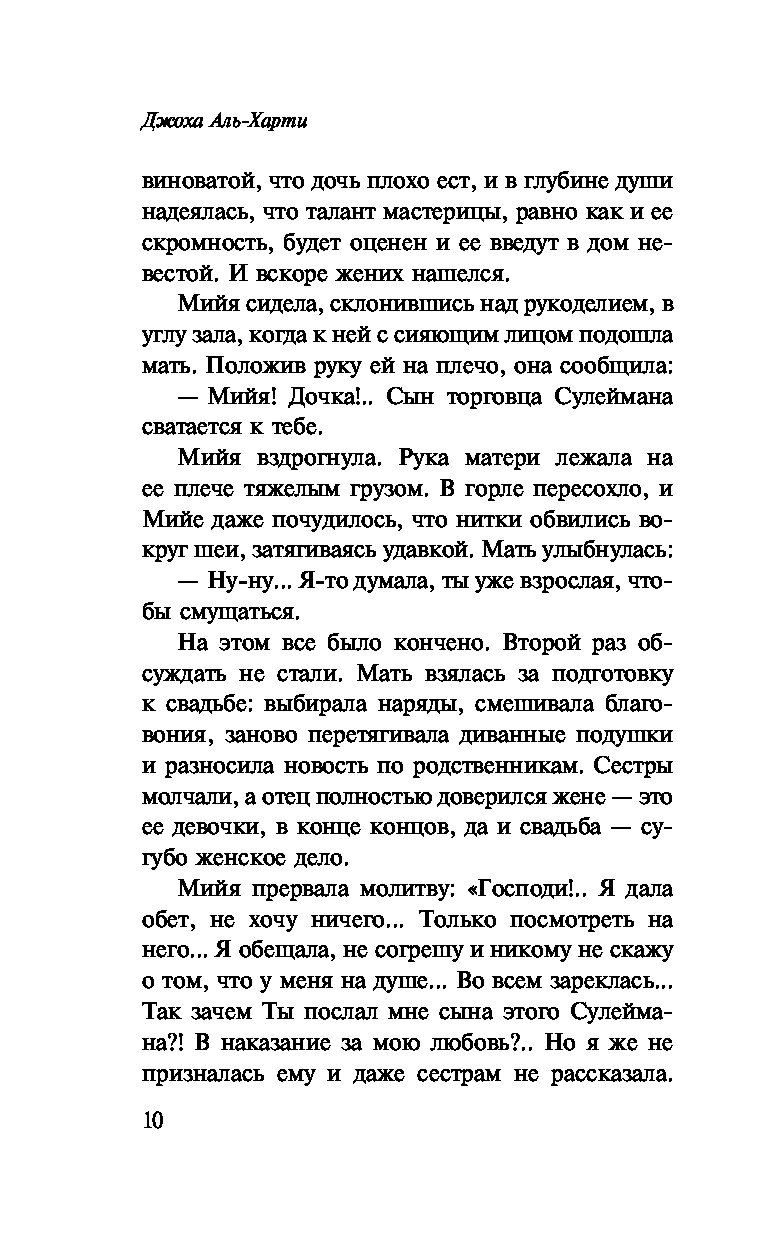 Джоха Аль-Харти

виноватой, что дочь плохо ест, и в глубине души надеялась, что талант мастерицы, равно как и ее скромность, будет оценен и ее введут в дом невестой. И вскоре жених нашелся.

Мийя сидела, склонившись над рукоделием, в углу зала, когда к ней с сияющим лицом подошла мать. Положив руку ей на плечо, она сообщила:

— Мийя! Дочка!.. Сын торговца Сулеймана сватается к тебе.

Мийя вздрогнула. Рука матери лежала на ее плече тяжелым грузом. В горле пересохло, и Мийе даже почудилось, что нитки обвились вокруг шеи, затягиваясь удавкой. Мать улыбнулась:

— Ну-ну... Я-то думала, ты уже взрослая, чтобы смущаться.

На этом все было кончено. Второй раз обсуждать не стали. Мать взялась за подготовку к свадьбе: выбирала наряды, смешивала благовония, заново перетягивала диванные подушки и разносила новость по родственникам. Сестры молчали, а отец полностью доверился жене — это ее девочки, в конце концов, да и свадьба — сугубо женское дело.

Мийя прервала молитву: «Господи!.. Я дала обет, не хочу ничего... Только посмотреть на него... Я обещала, не согрешу и никому не скажу о том, что у меня на душе... Во всем зареклась... Так зачем Ты послал мне сына этого Сулеймана?! В наказание за мою любовь?.. Но я же не призналась ему и даже сестрам не рассказала.

10